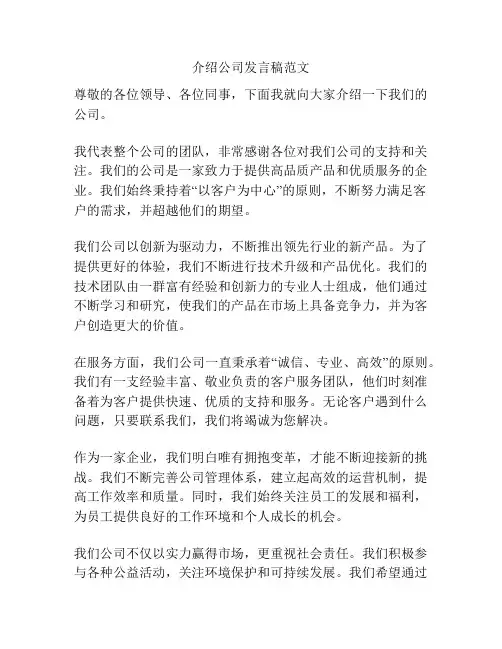 介绍公司发言稿范文

尊敬的各位领导、各位同事，下面我就向大家介绍一下我们的公司。

我代表整个公司的团队，非常感谢各位对我们公司的支持和关注。我们的公司是一家致力于提供高品质产品和优质服务的企业。我们始终秉持着“以客户为中心”的原则，不断努力满足客户的需求，并超越他们的期望。

我们公司以创新为驱动力，不断推出领先行业的新产品。为了提供更好的体验，我们不断进行技术升级和产品优化。我们的技术团队由一群富有经验和创新力的专业人士组成，他们通过不断学习和研究，使我们的产品在市场上具备竞争力，并为客户创造更大的价值。

在服务方面，我们公司一直秉承着“诚信、专业、高效”的原则。我们有一支经验丰富、敬业负责的客户服务团队，他们时刻准备着为客户提供快速、优质的支持和服务。无论客户遇到什么问题，只要联系我们，我们将竭诚为您解决。

作为一家企业，我们明白唯有拥抱变革，才能不断迎接新的挑战。我们不断完善公司管理体系，建立起高效的运营机制，提高工作效率和质量。同时，我们始终关注员工的发展和福利，为员工提供良好的工作环境和个人成长的机会。

我们公司不仅以实力赢得市场，更重视社会责任。我们积极参与各种公益活动，关注环境保护和可持续发展。我们希望通过